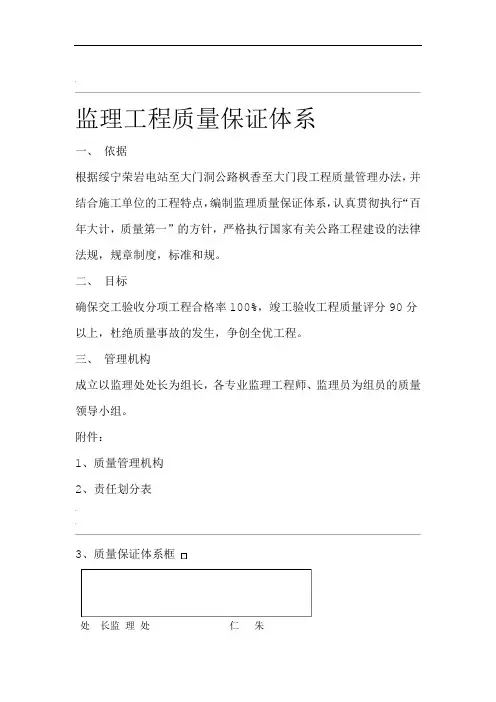 监理工程质量保证体系

一、 依据

根据绥宁荣岩电站至大门洞公路枫香至大门段工程质量管理办法，并结合施工单位的工程特点，编制监理质量保证体系，认真贯彻执行“百年大计，质量第一”的方针，严格执行国家有关公路工程建设的法律法规，规章制度，标准和规。

二、 目标

确保交工验收分项工程合格率 100%，竣工验收工程质量评分 90 分以上，杜绝质量事故的发生，争创全优工程。

三、 管理机构

成立以监理处处长为组长，各专业监理工程师、监理员为组员的质量领导小组。

附件：

1、质量管理机构

2、责任划分表

3、质量保证体系框

处 长监 理 处 仁 朱